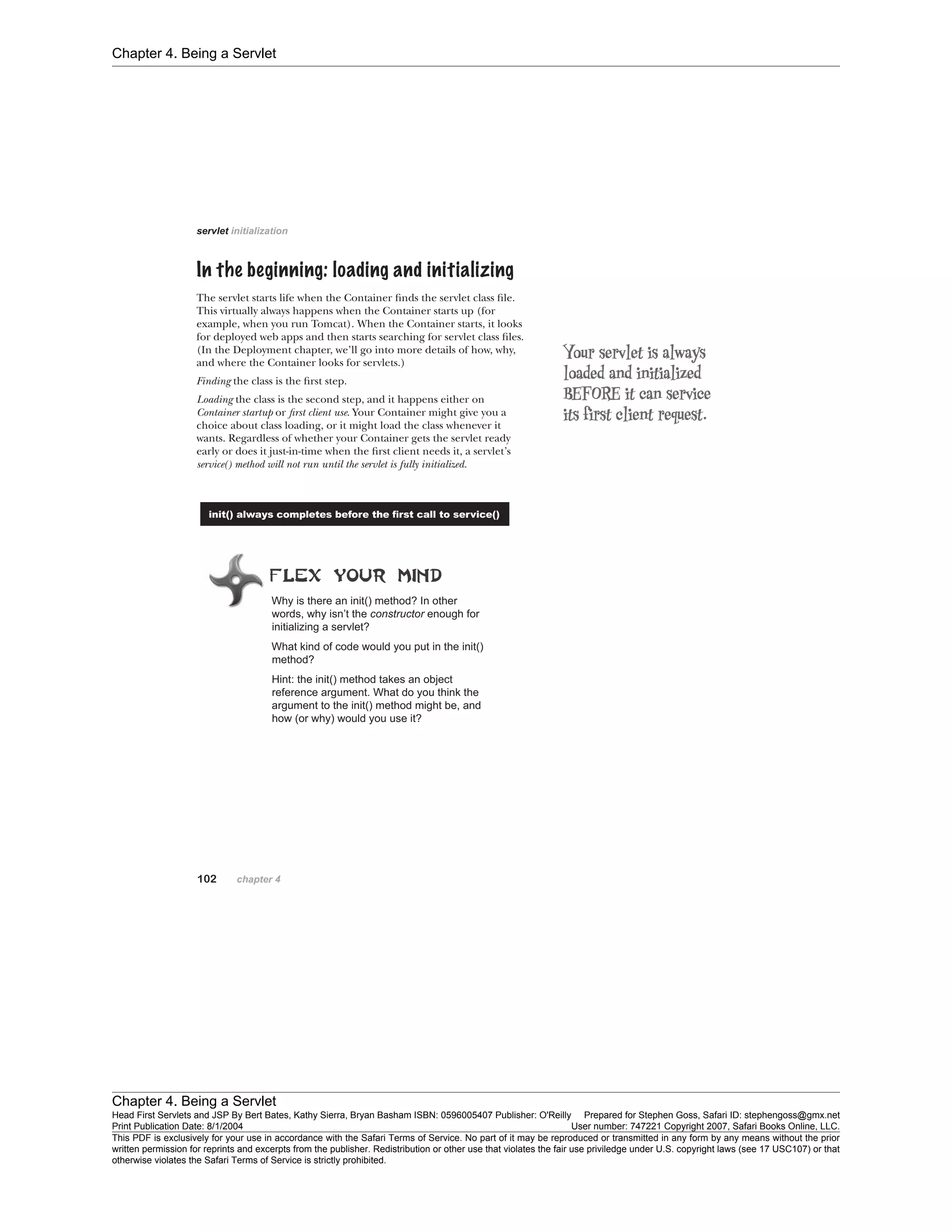 Chapter 4. Being a Servlet

servlet initialization

In the beginning: loading and initializing

The servlet starts life when the Container finds the servlet class file. This virtually always happens when the Container starts up (for example, when you run Tomcat). When the Container starts, it looks for deployed web apps and then starts searching for servlet class files. (In the Deployment chapter, we'll go into more details of how, why, and where the Container looks for servlets.)

Finding the class is the first step.

Loading the class is the second step, and it happens either on Container startup or first client use. Your Container might give you a choice about class loading, or it might load the class whenever it wants. Regardless of whether your Container gets the servlet ready early or does it just-in-time when the first client needs it, a servlet's service() method will not run until the servlet is fully initialized.

Your servlet is always loaded and initialized BEFORE it can service its first client request.

init() always completes before the first call to service()

FLEX YOUR MIND

Why is there an init() method? In other words, why isn't the constructor enough for initializing a servlet?

What kind of code would you put in the init() method?

Hint: the init() method takes an object reference argument. What do you think the argument to the init() method might be, and how (or why) would you use it?

102 chapter 4

Chapter 4. Being a Servlet
Head First Servlets and JSP By Bert Bates, Kathy Sierra, Bryan Basham ISBN: 0596005407 Publisher: O'Reilly Prepared for Stephen Goss, Safari ID: stephengoss@gmx.net
Print Publication Date: 8/1/2004 User number: 747221 Copyright 2007, Safari Books Online, LLC.
This PDF is exclusively for your use in accordance with the Safari Terms of Service. No part of it may be reproduced or transmitted in any form by any means without the prior written permission for reprints and excerpts from the publisher. Redistribution or other use that violates the fair use priviledge under U.S. copyright laws (see 17 USC107) or that otherwise violates the Safari Terms of Service is strictly prohibited.